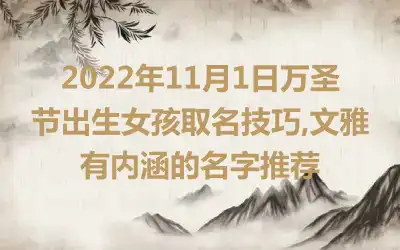 2022年11月1日万圣节出生女孩取名技巧,文雅有内涵的名字推荐